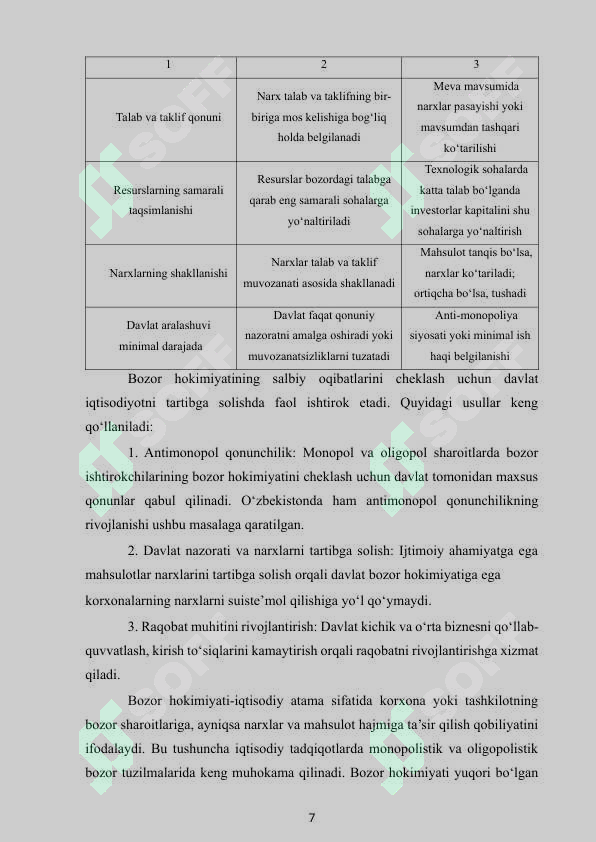 | 1 | 2 | 3 |
|---|---|---|
| Talab va taklif qonuni | Narx talab va taklifning bir-biriga mos kelishiga bog‘liq holda belgilanadi | Meva mavsumida narxlar pasayishi yoki mavsumdan tashqari ko‘tarilishi |
| Resurslarning samarali taqsimlanishi | Resurslar bozordagi talabga qarab eng samarali sohalarga yo‘naltiriladi | Texnologik sohalarda katta talab bo‘lganda investorlar kapitalini shu sohalarga yo‘naltirish |
| Narxlarning shakllanishi | Narxlar talab va taklif muvozanati asosida shakllanadi | Mahsulot tanqis bo‘lsa, narxlar ko‘tariladi; ortiqcha bo‘lsa, tushadi |
| Davlat aralashuvi minimal darajada | Davlat faqat qonuniy nazoratni amalga oshiradi yoki muvozanatsizliklarni tuzatadi | Anti-monopoliya siyosati yoki minimal ish haqi belgilanishi |

Bozor hokimiyatining salbiy oqibatlarini cheklash uchun davlat iqtisodiyotni tartibga solishda faol ishtirok etadi. Quyidagi usullar keng qo‘llaniladi:

1. Antimonopol qonunchilik: Monopol va oligopol sharoitlarda bozor ishtirokchilarining bozor hokimiyatini cheklash uchun davlat tomonidan maxsus qonunlar qabul qilinadi. O‘zbekistonda ham antimonopol qonunchilikning rivojlanishi ushbu masalaga qaratilgan.

2. Davlat nazorati va narxlarni tartibga solish: Ijtimoiy ahamiyatga ega mahsulotlar narxlarini tartibga solish orqali davlat bozor hokimiyatiga ega korxonalarning narxlarni suiste’mol qilishiga yo‘l qo‘ymaydi.

3. Raqobat muhitini rivojlantirish: Davlat kichik va o‘rta biznesni qo‘llab-quvvatlash, kirish to‘siqlarini kamaytirish orqali raqobatni rivojlantirishga xizmat qiladi.

Bozor hokimiyati-iqtisodiy atama sifatida korxona yoki tashkilotning bozor sharoitlariga, ayniqsa narxlar va mahsulot hajmiga ta’sir qilish qobiliyatini ifodalaydi. Bu tushuncha iqtisodiy tadqiqotlarda monopolistik va oligopolistik bozor tuzilmalarida keng muhokama qilinadi. Bozor hokimiyati yuqori bo‘lgan

7